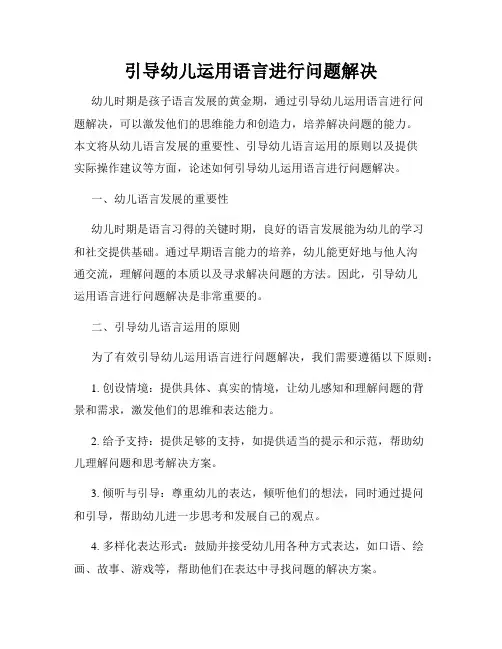 引导幼儿运用语言进行问题解决

幼儿时期是孩子语言发展的黄金期，通过引导幼儿运用语言进行问题解决，可以激发他们的思维能力和创造力，培养解决问题的能力。本文将从幼儿语言发展的重要性、引导幼儿语言运用的原则以及提供实际操作建议等方面，论述如何引导幼儿运用语言进行问题解决。

一、幼儿语言发展的重要性

幼儿时期是语言习得的关键时期，良好的语言发展能为幼儿的学习和社交提供基础。通过早期语言能力的培养，幼儿能更好地与他人沟通交流，理解问题的本质以及寻求解决问题的方法。因此，引导幼儿运用语言进行问题解决是非常重要的。

二、引导幼儿语言运用的原则

为了有效引导幼儿运用语言进行问题解决，我们需要遵循以下原则：

1. 创设情境：提供具体、真实的情境，让幼儿感知和理解问题的背景和需求，激发他们的思维和表达能力。

2. 给予支持：提供足够的支持，如提供适当的提示和示范，帮助幼儿理解问题和思考解决方案。

3. 倾听与引导：尊重幼儿的表达，倾听他们的想法，同时通过提问和引导，帮助幼儿进一步思考和发展自己的观点。

4. 多样化表达形式：鼓励并接受幼儿用各种方式表达，如口语、绘画、故事、游戏等，帮助他们在表达中寻找问题的解决方案。